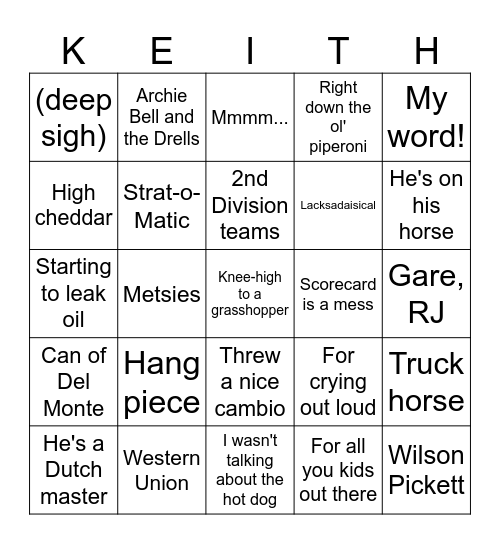 | K | E | I | T | H |
|---|---|---|---|---|
| (deep sigh) | Archie Bell and the Drells | Mmmm... | Right down the ol' piperoni | My word! |
| High cheddar | Strat-o-Matic | 2nd Division teams | Lacksadaisical | He's on his horse |
| Starting to leak oil | Metsies | Knee-high to a grasshopper | Scorecard is a mess | Gare, RJ |
| Can of Del Monte | Hang piece | Threw a nice cambio | For crying out loud | Truck horse |
| He's a Dutch master | Western Union | I wasn't talking about the hot dog | For all you kids out there | Wilson Pickett |